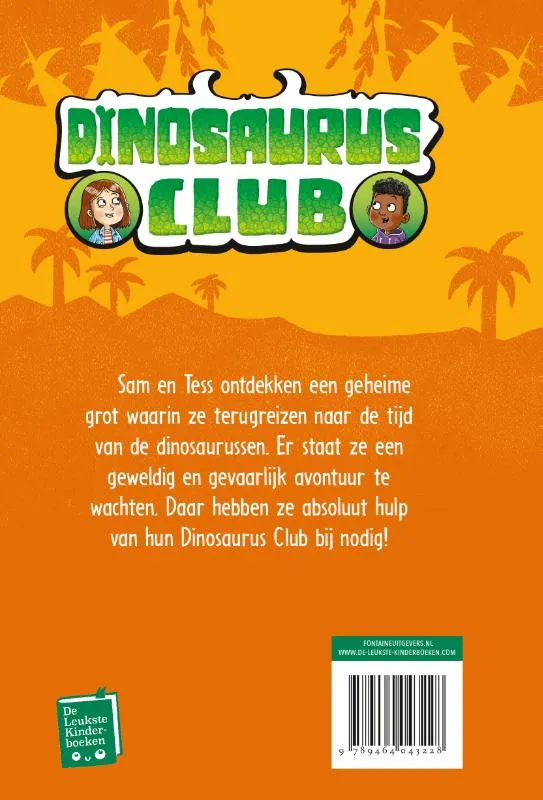 DINOSAURUS CLUB

Sam en Tess ontdekken een geheime grot waarin ze terugreizen naar de tijd van de dinosaurussen. Er staat ze een geweldig en gevaarlijk avontuur te wachten. Daar hebben ze absoluut hulp van hun Dinosaurus Club bij nodig!

De Leukste Kinderboeken

FONTAINEUITGEVERS.NL
WWW.DE-LEUKSTE-KINDERBOEKEN.COM

9 789464 043228